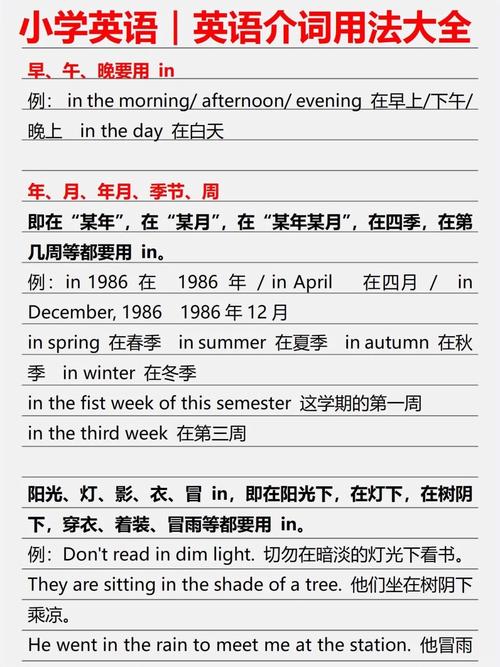 小学英语｜英语介词用法大全

早、午、晚要用 in

例： in the morning/ afternoon/ evening 在早上/下午/晚上 in the day 在白天

年、月、年月、季节、周

即在“某年”，在“某月”，在“某年某月”，在四季，在第几周等都要用 in。

例：in 1986 在 1986 年 / in April 在四月 / in December, 1986 1986 年 12 月

in spring 在春季 in summer 在夏季 in autumn 在秋季 in winter 在冬季

in the fist week of this semester 这学期的第一周

in the third week 在第三周

阳光、灯、影、衣、冒 in，即在阳光下，在灯下，在树阴下，穿衣、着装、冒雨等都要用 in。

例：Don't read in dim light. 切勿在暗淡的灯光下看书。

They are sitting in the shade of a tree. 他们坐在树阴下乘凉。

He went in the rain to meet me at the station. 他冒雨